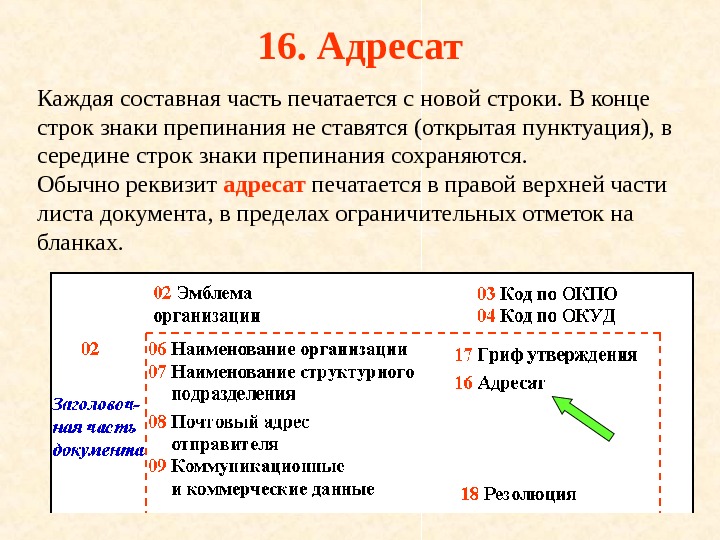 16. Адресат

Каждая составная часть печатается с новой строки. В конце строк знаки препинания не ставятся (открытая пунктуация), в середине строк знаки препинания сохраняются.
Обычно реквизит адресат печатается в правой верхней части листа документа, в пределах ограничительных отметок на бланках.

02 Эмблема организации

03 Код по ОКПО
04 Код по ОКУД

02

Заголовочная часть документа

06 Наименование организации
07 Наименование структурного подразделения
08 Почтовый адрес отправителя
09 Коммуникационные и коммерческие данные

17 Гриф утверждения
16 Адресат

18 Резолюция